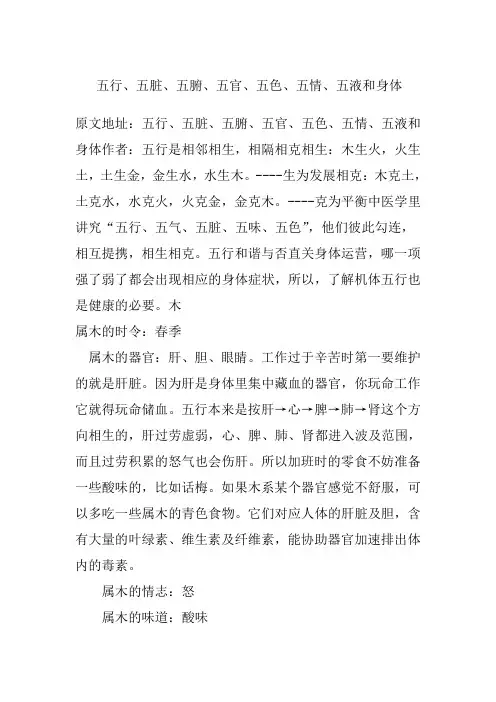 五行、五脏、五腑、五官、五色、五情、五液和身体

原文地址：五行、五脏、五腑、五官、五色、五情、五液和身体作者：五行是相邻相生，相隔相克相生：木生火，火生土，土生金，金生水，水生木。----生为发展相克：木克土，土克水，水克火，火克金，金克木。----克为平衡中医学里讲究“五行、五气、五脏、五味、五色”，他们彼此勾连，相互提携，相生相克。五行和谐与否直关身体运营，哪一项强了弱了都会出现相应的身体症状，所以，了解机体五行也是健康的必要。木

属木的时令：春季

属木的器官：肝、胆、眼睛。工作过于辛苦时第一要维护的就是肝脏。因为肝是身体里集中藏血的器官，你玩命工作它就得玩命储血。五行本来是按肝→心→脾→肺→肾这个方向相生的，肝过劳虚弱，心、脾、肺、肾都进入波及范围，而且过劳积累的怒气也会伤肝。所以加班时的零食不妨准备一些酸味的，比如话梅。如果木系某个器官感觉不舒服，可以多吃一些属木的青色食物。它们对应人体的肝脏及胆，含有大量的叶绿素、维生素及纤维素，能协助器官加速排出体内的毒素。

属木的情志：怒

属木的味道：酸味